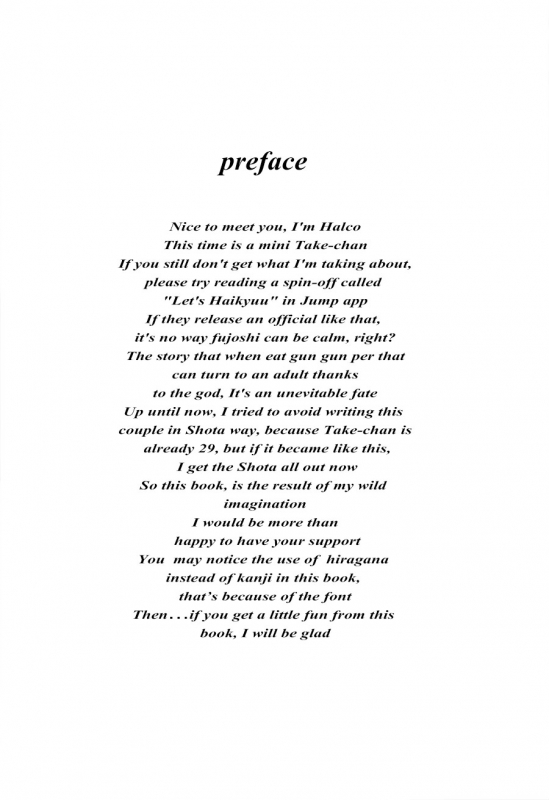 preface

Nice to meet you, I'm Halco
This time is a mini Take-chan
If you still don't get what I'm taking about, please try reading a spin-off called "Let's Haikyuu" in Jump app
If they release an official like that, it's no way fujoshi can be calm, right?
The story that when eat gun gun per that can turn to an adult thanks to the god, It's an unevitable fate
Up until now, I tried to avoid writing this couple in Shota way, because Take-chan is already 29, but if it became like this, I get the Shota all out now
So this book, is the result of my wild imagination
I would be more than happy to have your support
You may notice the use of hiragana instead of kanji in this book, that's because of the font
Then...if you get a little fun from this book, I will be glad